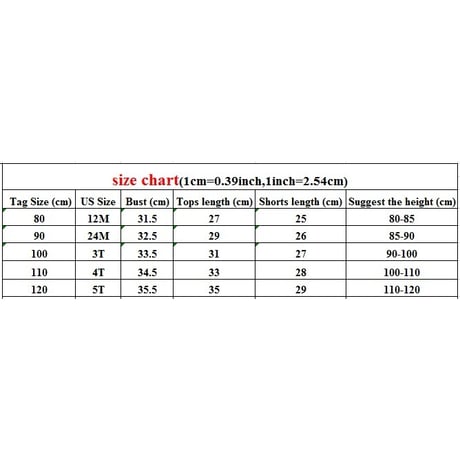 size chart(1cm=0.39inch,1inch=2.54cm)

| Tag Size (cm) | US Size | Bust (cm) | Tops length (cm) | Shorts length (cm) | Suggest the height (cm) |
|---|---|---|---|---|---|
| 80 | 12M | 31.5 | 27 | 25 | 80-85 |
| 90 | 24M | 32.5 | 29 | 26 | 85-90 |
| 100 | 3T | 33.5 | 31 | 27 | 90-100 |
| 110 | 4T | 34.5 | 33 | 28 | 100-110 |
| 120 | 5T | 35.5 | 35 | 29 | 110-120 |